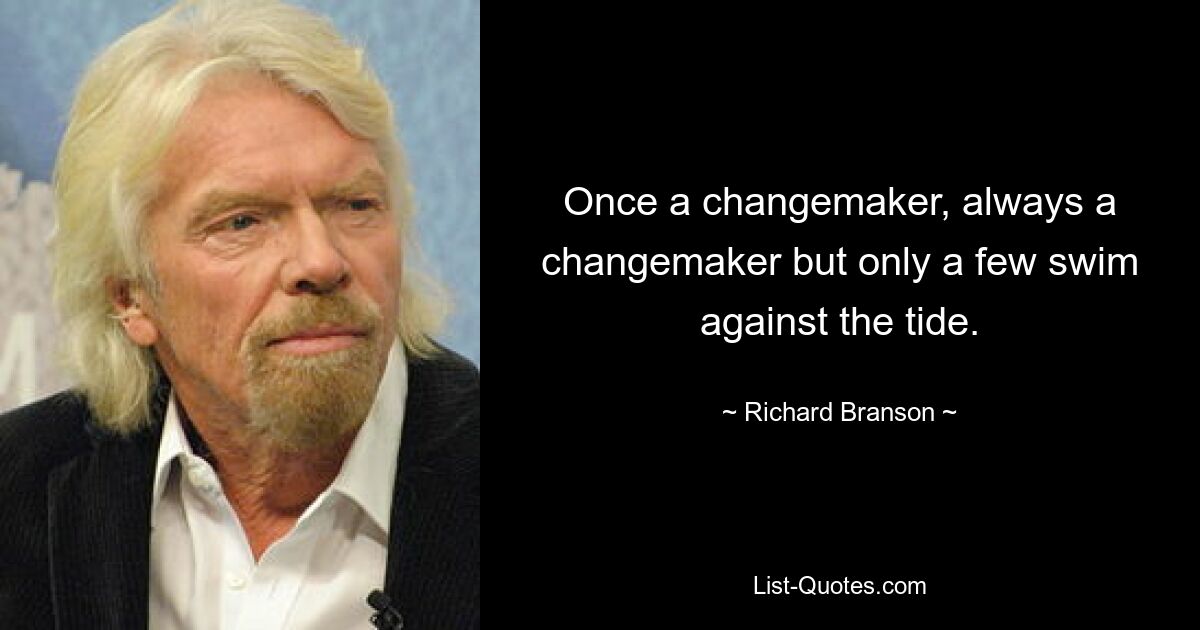 Once a changemaker, always a changemaker but only a few swim against the tide.

~ Richard Branson ~

List-Quotes.com